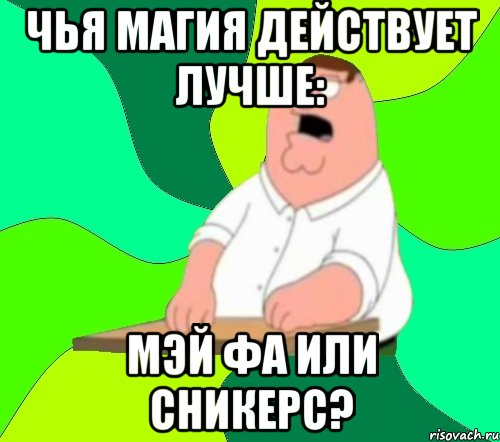 ЧЬЯ МАГИЯ ДЕЙСТВУЕТ ЛУЧШЕ:

МЭЙ ФА ИЛИ СНИКЕРС?

risovach.ru